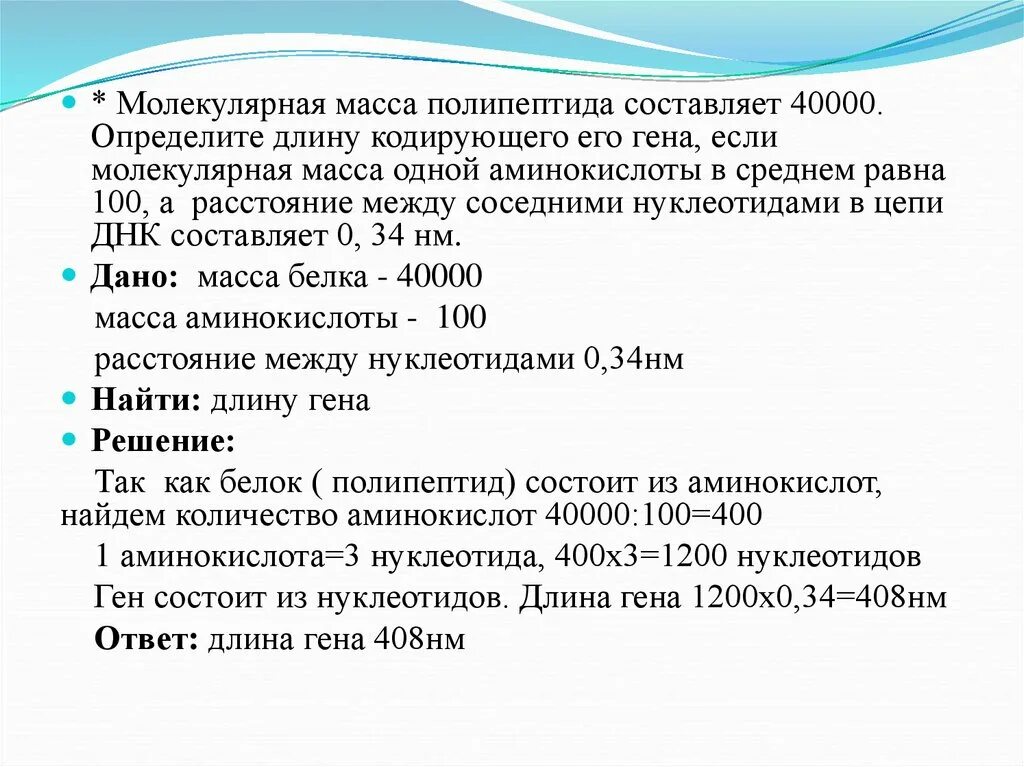 * Молекулярная масса полипептида составляет 40000. Определите длину кодирующего его гена, если молекулярная масса одной аминокислоты в среднем равна 100, а расстояние между соседними нуклеотидами в цепи ДНК составляет 0, 34 нм.

Дано: масса белка - 40000

масса аминокислоты - 100

расстояние между нуклеотидами 0,34нм

Найти: длину гена

Решение:

Так как белок ( полипептид) состоит из аминокислот, найдем количество аминокислот 40000:100=400

1 аминокислота=3 нуклеотида, 400х3=1200 нуклеотидов

Ген состоит из нуклеотидов. Длина гена 1200х0,34=408нм

Ответ: длина гена 408нм